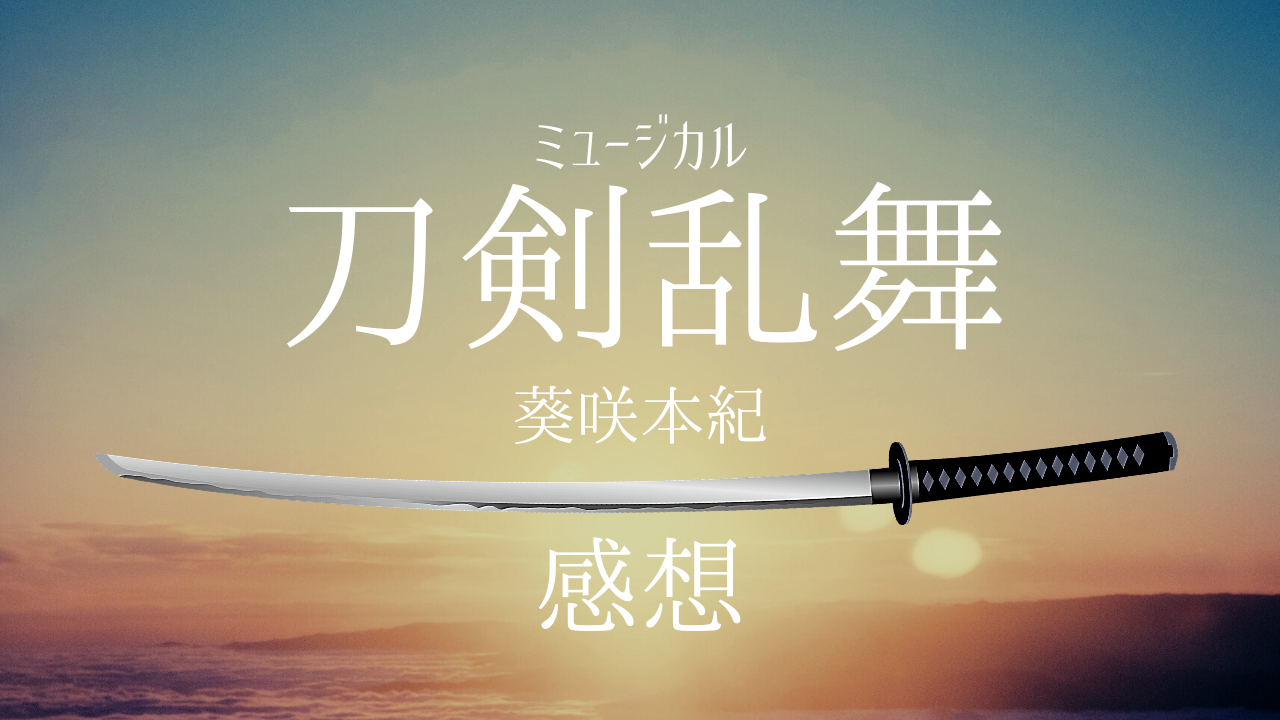 ミュージカル
刀剣乱舞
葵咲本紀
感想